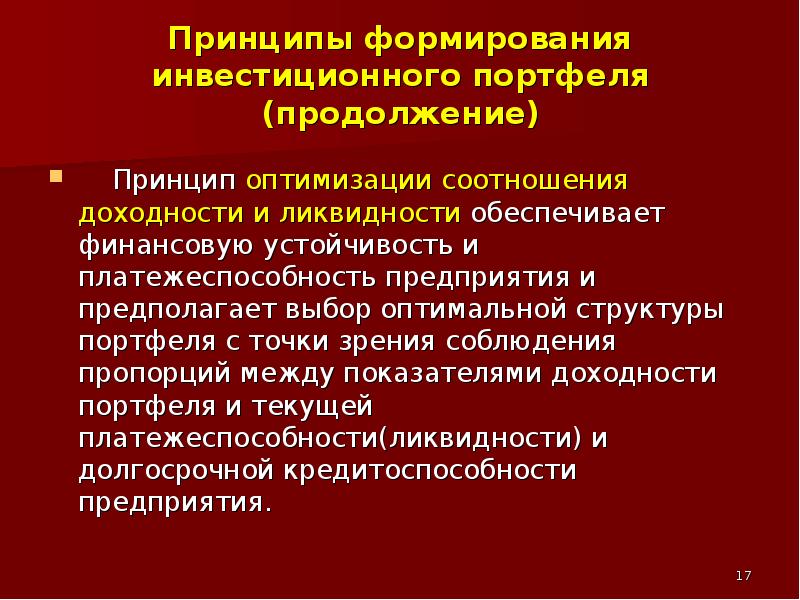 Принципы формирования инвестиционного портфеля (продолжение)

Принцип оптимизации соотношения доходности и ликвидности обеспечивает финансовую устойчивость и платежеспособность предприятия и предполагает выбор оптимальной структуры портфеля с точки зрения соблюдения пропорций между показателями доходности портфеля и текущей платежеспособности(ликвидности) и долгосрочной кредитоспособности предприятия.

17